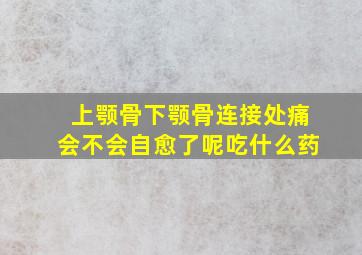 上颚骨下颚骨连接处痛
会不会自愈了呢吃什么药